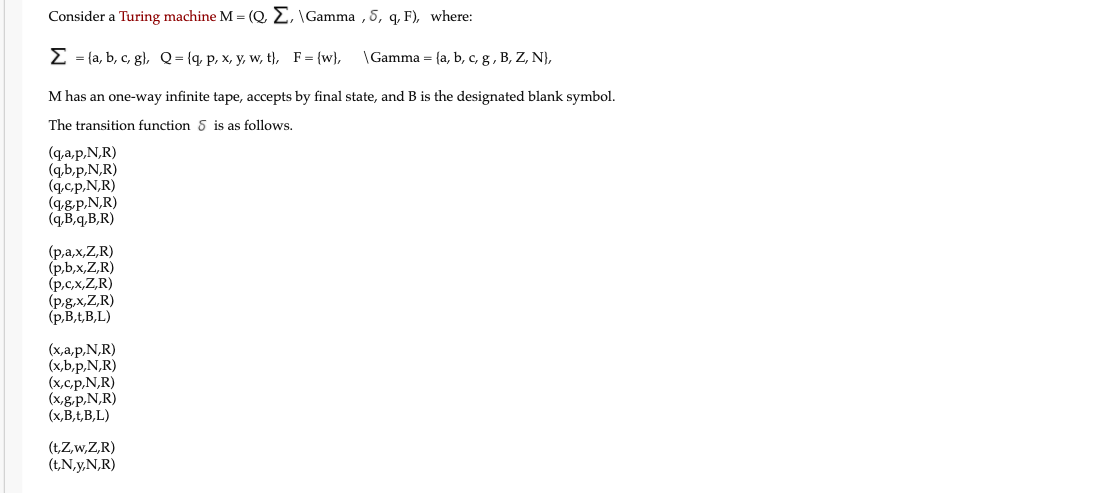 Consider a Turing machine M = (Q, $\Sigma$, \Gamma , $\delta$, q, F), where:

$\Sigma$ = {a, b, c, g}, Q = {q, p, x, y, w, t}, F = {w}, \Gamma = {a, b, c, g , B, Z, N},

M has an one-way infinite tape, accepts by final state, and B is the designated blank symbol.

The transition function $\delta$ is as follows.

(q,a,p,N,R)
(q,b,p,N,R)
(q,c,p,N,R)
(q,g,p,N,R)
(q,B,q,B,R)

(p,a,x,Z,R)
(p,b,x,Z,R)
(p,c,x,Z,R)
(p,g,x,Z,R)
(p,B,t,B,L)

(x,a,p,N,R)
(x,b,p,N,R)
(x,c,p,N,R)
(x,g,p,N,R)
(x,B,t,B,L)

(t,Z,w,Z,R)
(t,N,y,N,R)